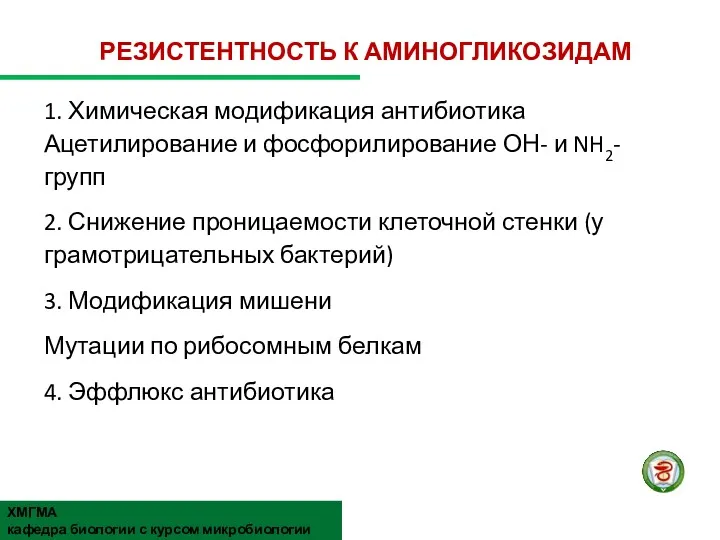 РЕЗИСТЕНТНОСТЬ К АМИНОГЛИКОЗИДАМ

1. Химическая модификация антибиотика Ацетилирование и фосфорилирование ОН- и $NH_2$-групп

2. Снижение проницаемости клеточной стенки (у грамотрицательных бактерий)

3. Модификация мишени

Мутации по рибосомным белкам

4. Эффлюкс антибиотика

ХМГМА
кафедра биологии с курсом микробиологии